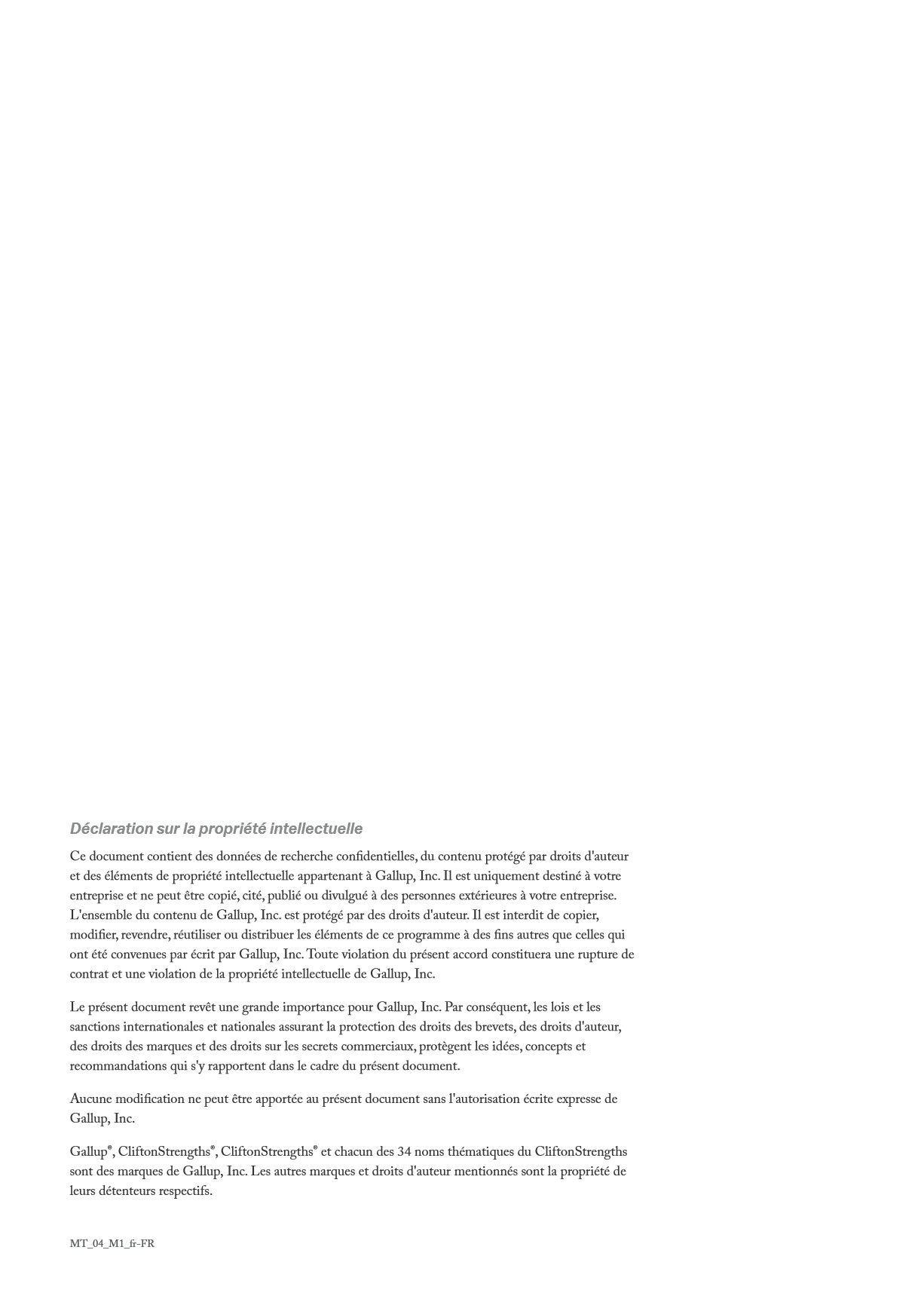 Déclaration sur la propriété intellectuelle

Ce document contient des données de recherche confidentielles, du contenu protégé par droits d'auteur et des éléments de propriété intellectuelle appartenant à Gallup, Inc. Il est uniquement destiné à votre entreprise et ne peut être copié, cité, publié ou divulgué à des personnes extérieures à votre entreprise. L'ensemble du contenu de Gallup, Inc. est protégé par des droits d'auteur. Il est interdit de copier, modifier, revendre, réutiliser ou distribuer les éléments de ce programme à des fins autres que celles qui ont été convenues par écrit par Gallup, Inc. Toute violation du présent accord constituera une rupture de contrat et une violation de la propriété intellectuelle de Gallup, Inc.

Le présent document revêt une grande importance pour Gallup, Inc. Par conséquent, les lois et les sanctions internationales et nationales assurant la protection des droits des brevets, des droits d'auteur, des droits des marques et des droits sur les secrets commerciaux, protègent les idées, concepts et recommandations qui s'y rapportent dans le cadre du présent document.

Aucune modification ne peut être apportée au présent document sans l'autorisation écrite expresse de Gallup, Inc.

Gallup®, CliftonStrengths®, CliftonStrengths® et chacun des 34 noms thématiques du CliftonStrengths sont des marques de Gallup, Inc. Les autres marques et droits d'auteur mentionnés sont la propriété de leurs détenteurs respectifs.

MT_04_M1_fr-FR